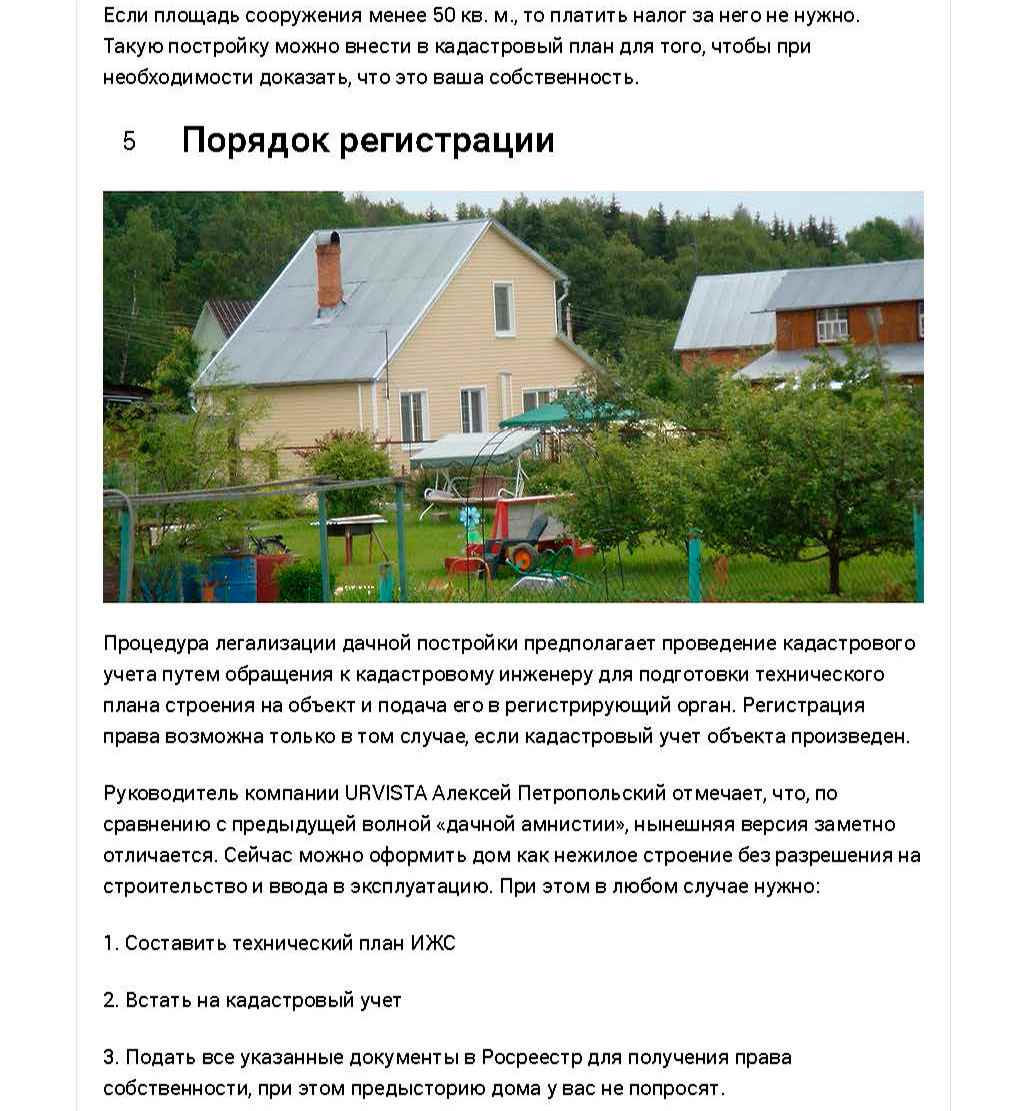 Если площадь сооружения менее 50 кв. м., то платить налог за него не нужно. Такую постройку можно внести в кадастровый план для того, чтобы при необходимости доказать, что это ваша собственность.

5 Порядок регистрации

Процедура легализации дачной постройки предполагает проведение кадастрового учета путем обращения к кадастровому инженеру для подготовки технического плана строения на объект и подача его в регистрирующий орган. Регистрация права возможна только в том случае, если кадастровый учет объекта произведен.

Руководитель компании URVISTA Алексей Петропольский отмечает, что, по сравнению с предыдущей волной «дачной амнистии», нынешняя версия заметно отличается. Сейчас можно оформить дом как нежилое строение без разрешения на строительство и ввода в эксплуатацию. При этом в любом случае нужно:

1. Составить технический план ИЖС

2. Встать на кадастровый учет

3. Подать все указанные документы в Росреестр для получения права собственности, при этом предысторию дома у вас не попросят.